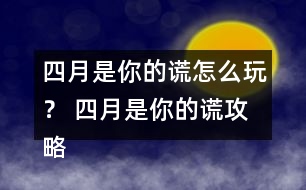 四月是你的谎怎么玩？ 四月是你的谎攻略